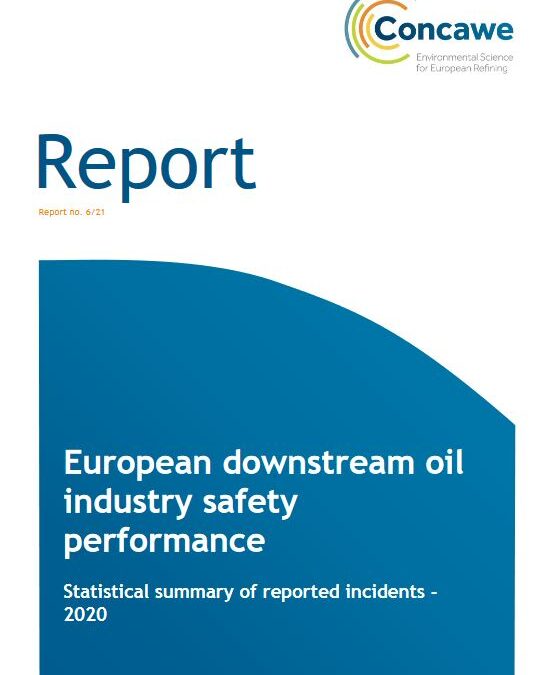 Concawe
Environmental Science for European Refining

Report

Report no. 6/21

European downstream oil industry safety performance

Statistical summary of reported incidents - 2020